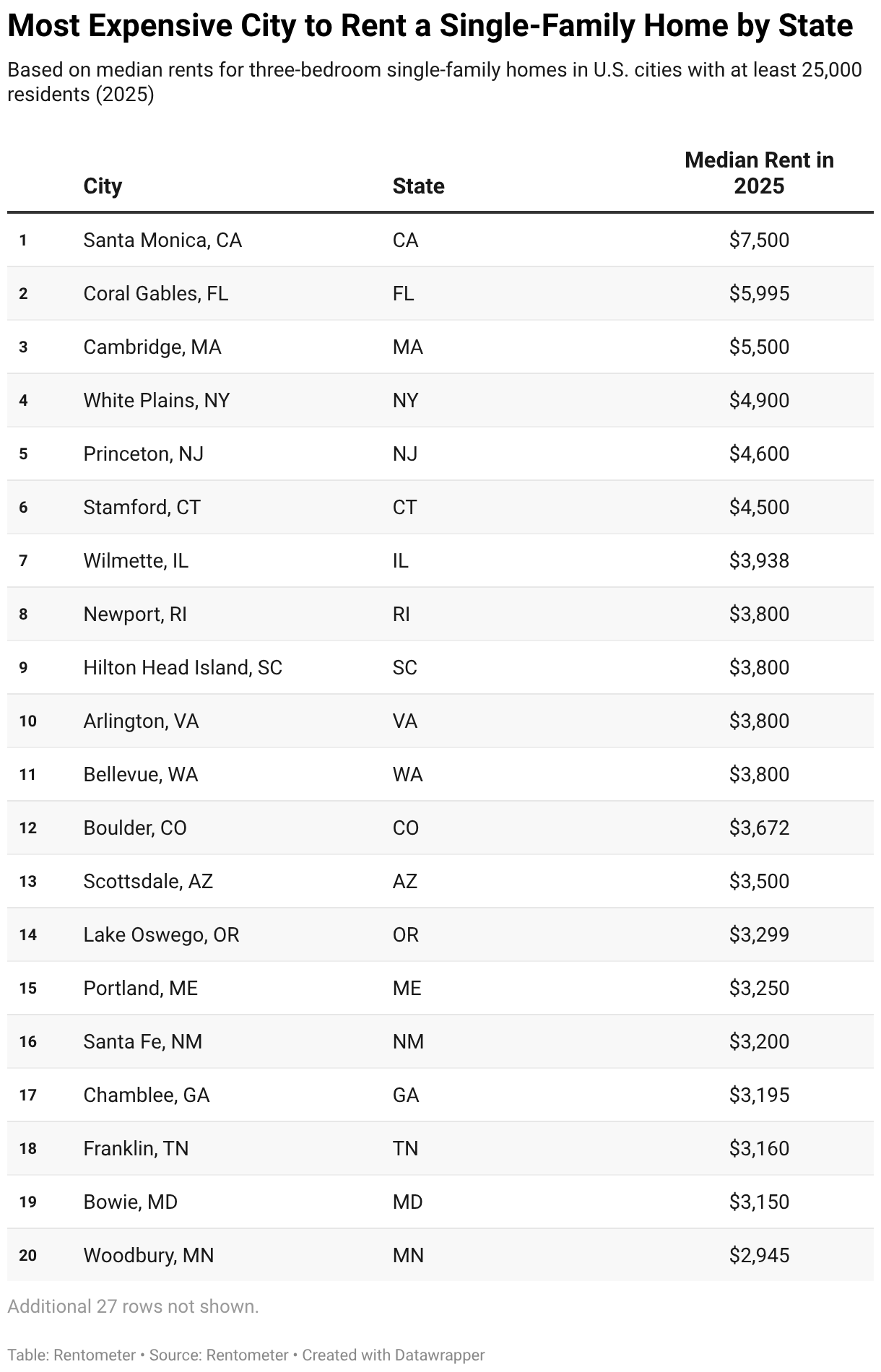 Most Expensive City to Rent a Single-Family Home by State

Based on median rents for three-bedroom single-family homes in U.S. cities with at least 25,000 residents (2025)

| | City | State | Median Rent in 2025 |
|---|---|---|---|
| 1 | Santa Monica, CA | CA | $7,500 |
| 2 | Coral Gables, FL | FL | $5,995 |
| 3 | Cambridge, MA | MA | $5,500 |
| 4 | White Plains, NY | NY | $4,900 |
| 5 | Princeton, NJ | NJ | $4,600 |
| 6 | Stamford, CT | CT | $4,500 |
| 7 | Wilmette, IL | IL | $3,938 |
| 8 | Newport, RI | RI | $3,800 |
| 9 | Hilton Head Island, SC | SC | $3,800 |
| 10 | Arlington, VA | VA | $3,800 |
| 11 | Bellevue, WA | WA | $3,800 |
| 12 | Boulder, CO | CO | $3,672 |
| 13 | Scottsdale, AZ | AZ | $3,500 |
| 14 | Lake Oswego, OR | OR | $3,299 |
| 15 | Portland, ME | ME | $3,250 |
| 16 | Santa Fe, NM | NM | $3,200 |
| 17 | Chamblee, GA | GA | $3,195 |
| 18 | Franklin, TN | TN | $3,160 |
| 19 | Bowie, MD | MD | $3,150 |
| 20 | Woodbury, MN | MN | $2,945 |

Additional 27 rows not shown.

Table: Rentometer • Source: Rentometer • Created with Datawrapper